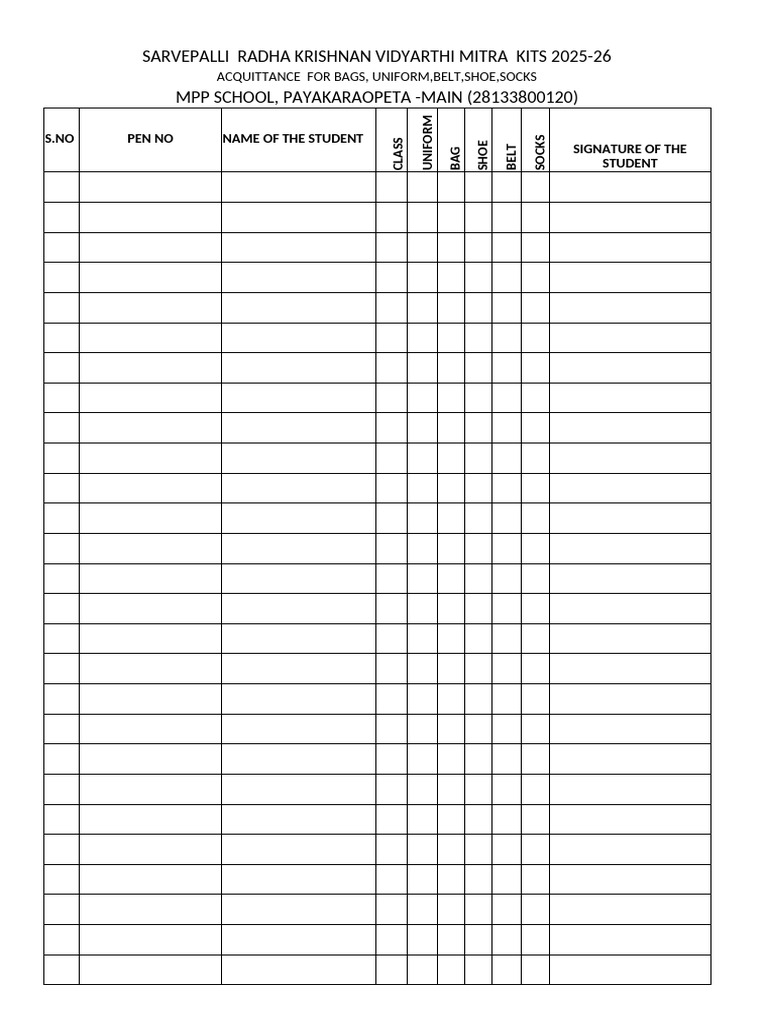 SARVEPALLI RADHA KRISHNAN VIDYARTHI MITRA KITS 2025-26

ACQUITTANCE FOR BAGS, UNIFORM,BELT,SHOE,SOCKS

MPP SCHOOL, PAYAKARAOPETA -MAIN (28133800120)

| S.NO | PEN NO | NAME OF THE STUDENT | CLASS | UNIFORM | BAG | SHOE | BELT | SOCKS | SIGNATURE OF THE STUDENT |
|---|---|---|---|---|---|---|---|---|---|
| | | | | | | | | | |
| | | | | | | | | | |
| | | | | | | | | | |
| | | | | | | | | | |
| | | | | | | | | | |
| | | | | | | | | | |
| | | | | | | | | | |
| | | | | | | | | | |
| | | | | | | | | | |
| | | | | | | | | | |
| | | | | | | | | | |
| | | | | | | | | | |
| | | | | | | | | | |
| | | | | | | | | | |
| | | | | | | | | | |
| | | | | | | | | | |
| | | | | | | | | | |
| | | | | | | | | | |
| | | | | | | | | | |
| | | | | | | | | | |
| | | | | | | | | | |
| | | | | | | | | | |
| | | | | | | | | | |
| | | | | | | | | | |
| | | | | | | | | | |
| | | | | | | | | | |
| | | | | | | | | | |